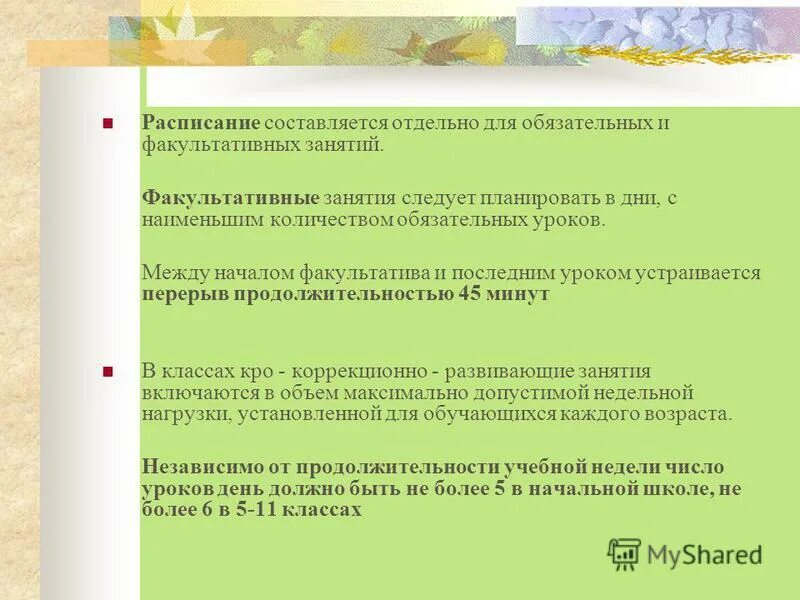 Расписание составляется отдельно для обязательных и факультативных занятий.

Факультативные занятия следует планировать в дни, с наименьшим количеством обязательных уроков.

Между началом факультатива и последним уроком устраивается перерыв продолжительностью 45 минут

В классах кро - коррекционно - развивающие занятия включаются в объем максимально допустимой недельной нагрузки, установленной для обучающихся каждого возраста.

Независимо от продолжительности учебной недели число уроков день должно быть не более 5 в начальной школе, не более 6 в 5-11 классах

MyShared